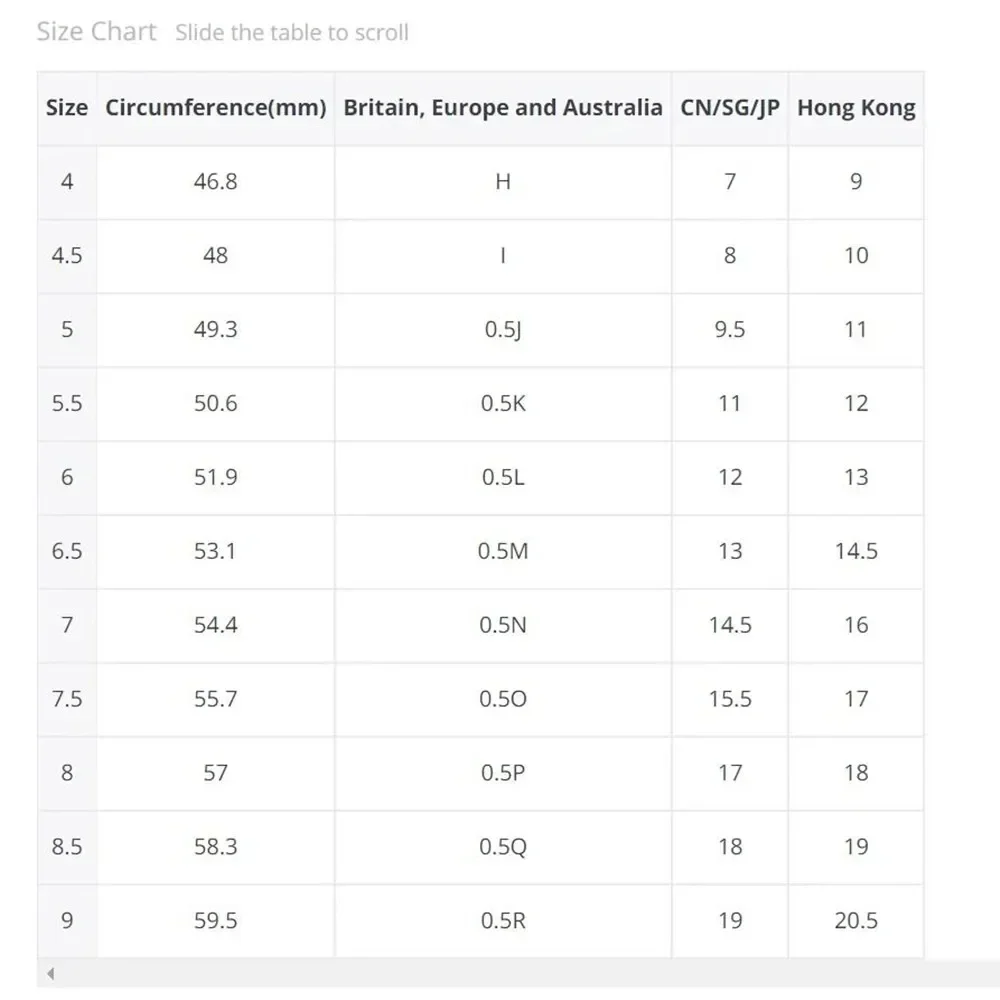 Size Chart Slide the table to scroll

| Size | Circumference(mm) | Britain, Europe and Australia | CN/SG/JP | Hong Kong |
|---|---|---|---|---|
| 4 | 46.8 | H | 7 | 9 |
| 4.5 | 48 | I | 8 | 10 |
| 5 | 49.3 | 0.5J | 9.5 | 11 |
| 5.5 | 50.6 | 0.5K | 11 | 12 |
| 6 | 51.9 | 0.5L | 12 | 13 |
| 6.5 | 53.1 | 0.5M | 13 | 14.5 |
| 7 | 54.4 | 0.5N | 14.5 | 16 |
| 7.5 | 55.7 | 0.5O | 15.5 | 17 |
| 8 | 57 | 0.5P | 17 | 18 |
| 8.5 | 58.3 | 0.5Q | 18 | 19 |
| 9 | 59.5 | 0.5R | 19 | 20.5 |